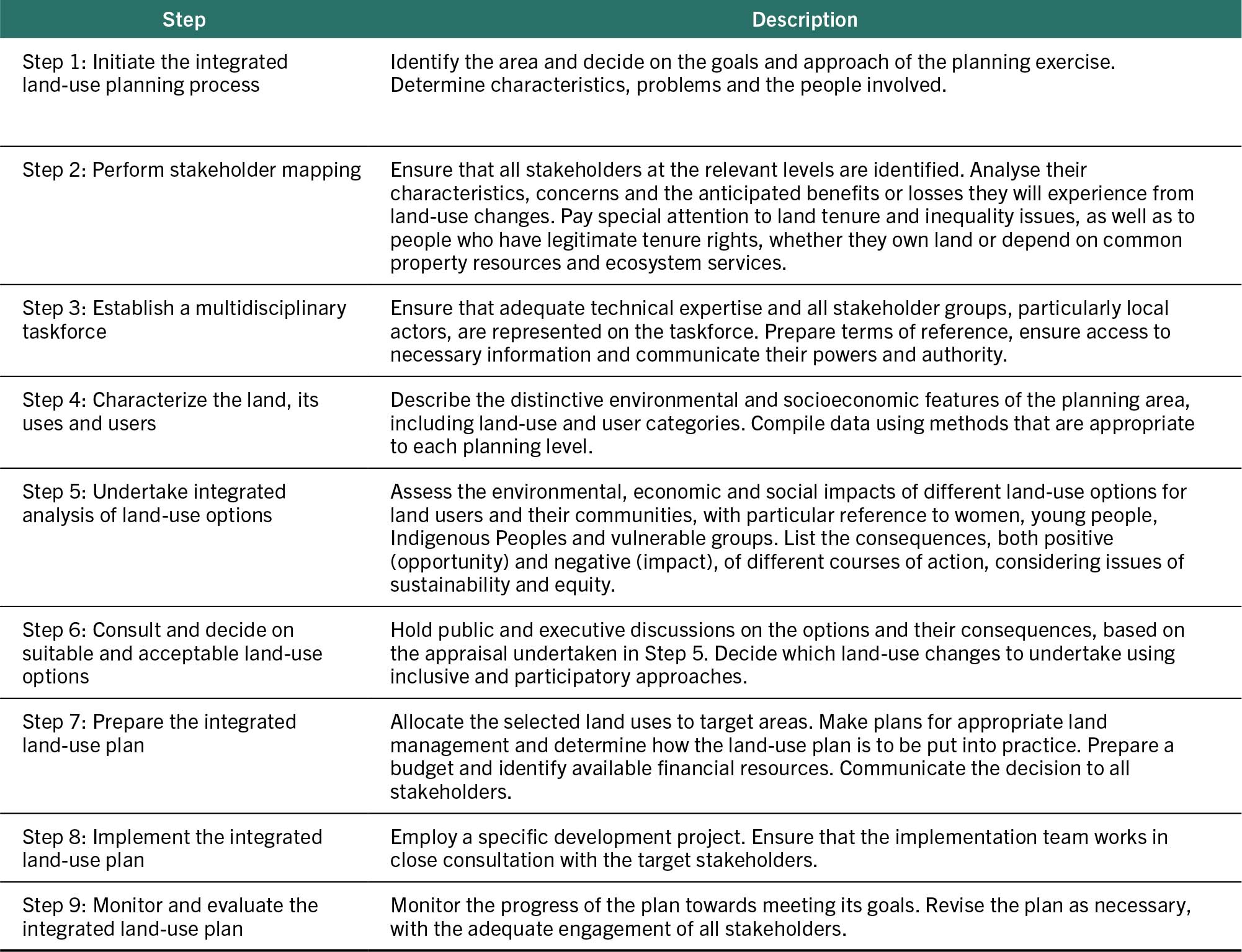 | Step | Description |
|---|---|
| Step 1: Initiate the integrated land-use planning process | Identify the area and decide on the goals and approach of the planning exercise. Determine characteristics, problems and the people involved. |
| Step 2: Perform stakeholder mapping | Ensure that all stakeholders at the relevant levels are identified. Analyse their characteristics, concerns and the anticipated benefits or losses they will experience from land-use changes. Pay special attention to land tenure and inequality issues, as well as to people who have legitimate tenure rights, whether they own land or depend on common property resources and ecosystem services. |
| Step 3: Establish a multidisciplinary taskforce | Ensure that adequate technical expertise and all stakeholder groups, particularly local actors, are represented on the taskforce. Prepare terms of reference, ensure access to necessary information and communicate their powers and authority. |
| Step 4: Characterize the land, its uses and users | Describe the distinctive environmental and socioeconomic features of the planning area, including land-use and user categories. Compile data using methods that are appropriate to each planning level. |
| Step 5: Undertake integrated analysis of land-use options | Assess the environmental, economic and social impacts of different land-use options for land users and their communities, with particular reference to women, young people, Indigenous Peoples and vulnerable groups. List the consequences, both positive (opportunity) and negative (impact), of different courses of action, considering issues of sustainability and equity. |
| Step 6: Consult and decide on suitable and acceptable land-use options | Hold public and executive discussions on the options and their consequences, based on the appraisal undertaken in Step 5. Decide which land-use changes to undertake using inclusive and participatory approaches. |
| Step 7: Prepare the integrated land-use plan | Allocate the selected land uses to target areas. Make plans for appropriate land management and determine how the land-use plan is to be put into practice. Prepare a budget and identify available financial resources. Communicate the decision to all stakeholders. |
| Step 8: Implement the integrated land-use plan | Employ a specific development project. Ensure that the implementation team works in close consultation with the target stakeholders. |
| Step 9: Monitor and evaluate the integrated land-use plan | Monitor the progress of the plan towards meeting its goals. Revise the plan as necessary, with the adequate engagement of all stakeholders. |